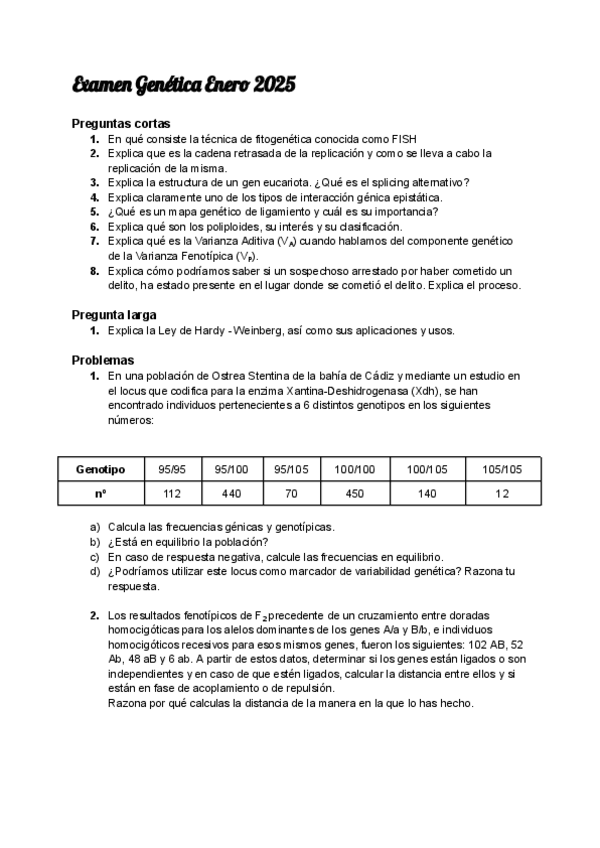 Examen Genética Enero 2025

Preguntas cortas

1. En qué consiste la técnica de fitogenética conocida como FISH
2. Explica que es la cadena retrasada de la replicación y como se lleva a cabo la replicación de la misma.
3. Explica la estructura de un gen eucariota. ¿Qué es el splicing alternativo?
4. Explica claramente uno de los tipos de interacción génica epistática.
5. ¿Qué es un mapa genético de ligamiento y cuál es su importancia?
6. Explica qué son los poliploides, su interés y su clasificación.
7. Explica qué es la Varianza Aditiva ($V_A$) cuando hablamos del componente genético de la Varianza Fenotípica ($V_P$).
8. Explica cómo podríamos saber si un sospechoso arrestado por haber cometido un delito, ha estado presente en el lugar donde se cometió el delito. Explica el proceso.

Pregunta larga

1. Explica la Ley de Hardy - Weinberg, así como sus aplicaciones y usos.

Problemas

1. En una población de Ostrea Stentina de la bahía de Cádiz y mediante un estudio en el locus que codifica para la enzima Xantina-Deshidrogenasa (Xdh), se han encontrado individuos pertenecientes a 6 distintos genotipos en los siguientes números:

| Genotipo | 95/95 | 95/100 | 95/105 | 100/100 | 100/105 | 105/105 |
|---|---|---|---|---|---|---|
| nº | 112 | 440 | 70 | 450 | 140 | 12 |

a) Calcula las frecuencias génicas y genotípicas.
b) ¿Está en equilibrio la población?
c) En caso de respuesta negativa, calcule las frecuencias en equilibrio.
d) ¿Podríamos utilizar este locus como marcador de variabilidad genética? Razona tu respuesta.

2. Los resultados fenotípicos de $F_2$ precedente de un cruzamiento entre doradas homocigóticas para los alelos dominantes de los genes A/a y B/b, e individuos homocigóticos recesivos para esos mismos genes, fueron los siguientes: 102 AB, 52 Ab, 48 aB y 6 ab. A partir de estos datos, determinar si los genes están ligados o son independientes y en caso de que estén ligados, calcular la distancia entre ellos y si están en fase de acoplamiento o de repulsión.
Razona por qué calculas la distancia de la manera en la que lo has hecho.